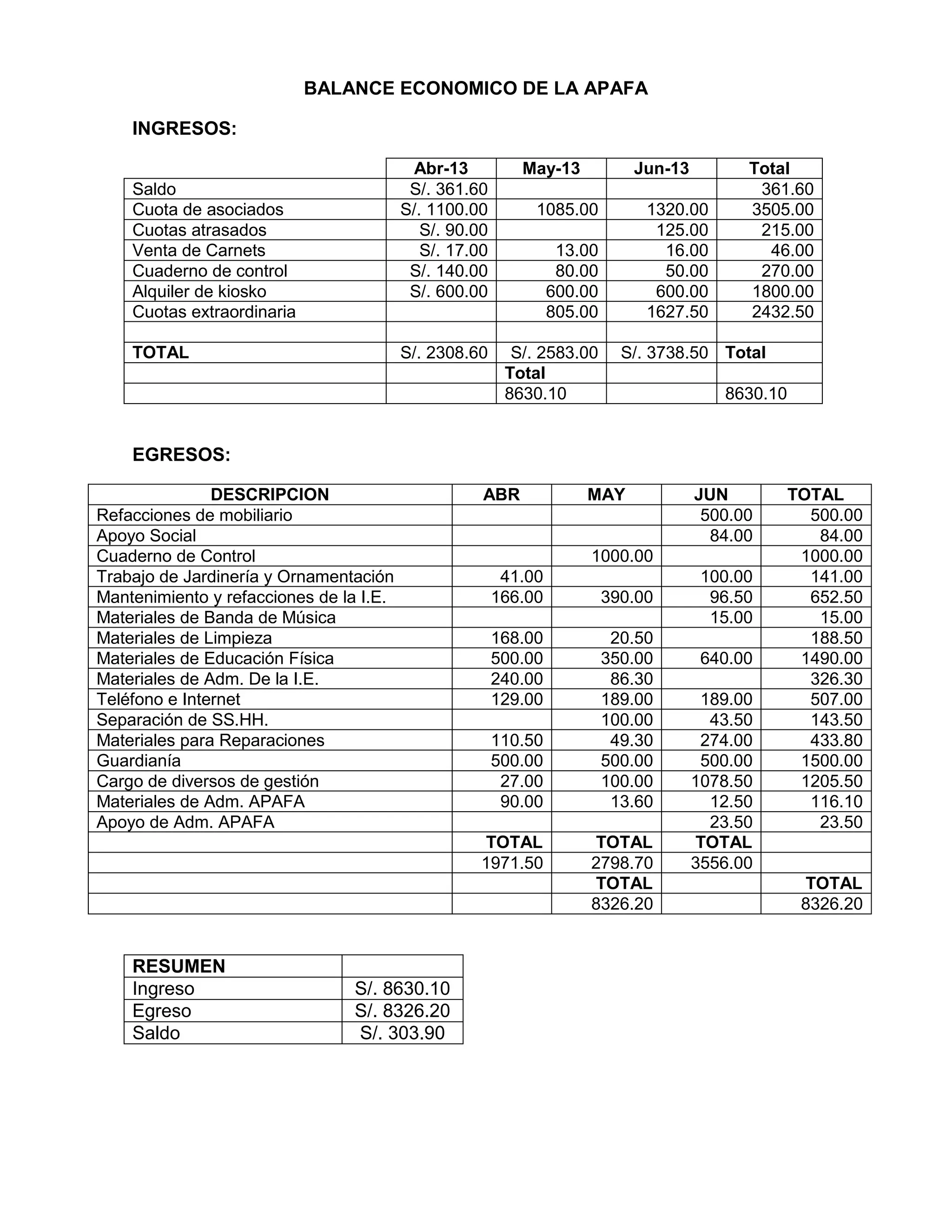 BALANCE ECONOMICO DE LA APAFA

INGRESOS:

| | Abr-13 | May-13 | Jun-13 | Total |
|---|---|---|---|---|
| Saldo | S/. 361.60 | | | 361.60 |
| Cuota de asociados | S/. 1100.00 | 1085.00 | 1320.00 | 3505.00 |
| Cuotas atrasados | S/. 90.00 | | 125.00 | 215.00 |
| Venta de Carnets | S/. 17.00 | 13.00 | 16.00 | 46.00 |
| Cuaderno de control | S/. 140.00 | 80.00 | 50.00 | 270.00 |
| Alquiler de kiosko | S/. 600.00 | 600.00 | 600.00 | 1800.00 |
| Cuotas extraordinaria | | 805.00 | 1627.50 | 2432.50 |
| | | | | |
| TOTAL | S/. 2308.60 | S/. 2583.00 | S/. 3738.50 | Total |
| | | Total | | |
| | | 8630.10 | | 8630.10 |

EGRESOS:

| DESCRIPCION | ABR | MAY | JUN | TOTAL |
|---|---|---|---|---|
| Refacciones de mobiliario | | | 500.00 | 500.00 |
| Apoyo Social | | | 84.00 | 84.00 |
| Cuaderno de Control | | 1000.00 | | 1000.00 |
| Trabajo de Jardinería y Ornamentación | 41.00 | | 100.00 | 141.00 |
| Mantenimiento y refacciones de la I.E. | 166.00 | 390.00 | 96.50 | 652.50 |
| Materiales de Banda de Música | | | 15.00 | 15.00 |
| Materiales de Limpieza | 168.00 | 20.50 | | 188.50 |
| Materiales de Educación Física | 500.00 | 350.00 | 640.00 | 1490.00 |
| Materiales de Adm. De la I.E. | 240.00 | 86.30 | | 326.30 |
| Teléfono e Internet | 129.00 | 189.00 | 189.00 | 507.00 |
| Separación de SS.HH. | | 100.00 | 43.50 | 143.50 |
| Materiales para Reparaciones | 110.50 | 49.30 | 274.00 | 433.80 |
| Guardianía | 500.00 | 500.00 | 500.00 | 1500.00 |
| Cargo de diversos de gestión | 27.00 | 100.00 | 1078.50 | 1205.50 |
| Materiales de Adm. APAFA | 90.00 | 13.60 | 12.50 | 116.10 |
| Apoyo de Adm. APAFA | | | 23.50 | 23.50 |
| | TOTAL | TOTAL | TOTAL | |
| | 1971.50 | 2798.70 | 3556.00 | |
| | | TOTAL | | TOTAL |
| | | 8326.20 | | 8326.20 |

| RESUMEN | |
|---|---|
| Ingreso | S/. 8630.10 |
| Egreso | S/. 8326.20 |
| Saldo | S/. 303.90 |